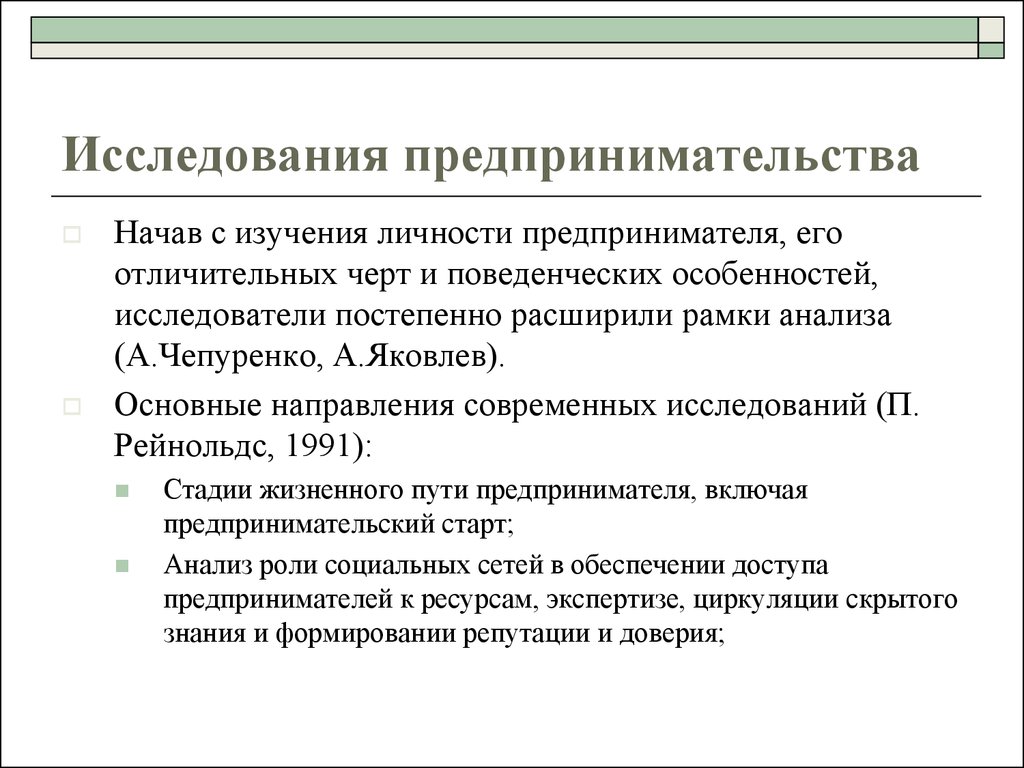 Исследования предпринимательства

Начав с изучения личности предпринимателя, его отличительных черт и поведенческих особенностей, исследователи постепенно расширили рамки анализа (А.Чепуренко, А.Яковлев).

Основные направления современных исследований (П. Рейнольдс, 1991):

Стадии жизненного пути предпринимателя, включая предпринимательский старт;

Анализ роли социальных сетей в обеспечении доступа предпринимателей к ресурсам, экспертизе, циркуляции скрытого знания и формировании репутации и доверия;